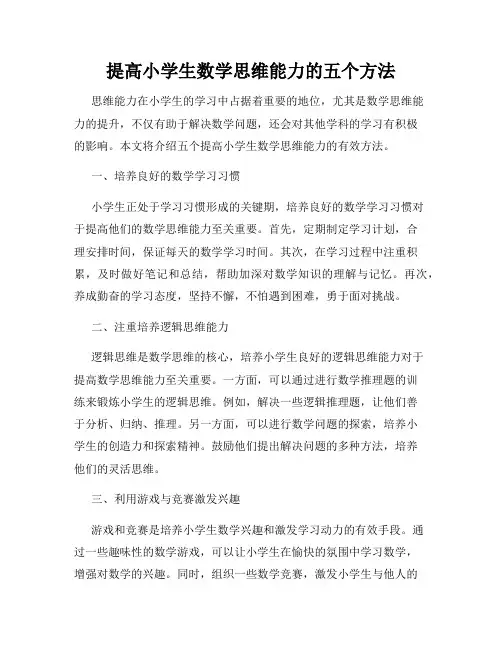 提高小学生数学思维能力的五个方法

思维能力在小学生的学习中占据着重要的地位，尤其是数学思维能力的提升，不仅有助于解决数学问题，还会对其他学科的学习有积极的影响。本文将介绍五个提高小学生数学思维能力的有效方法。

一、培养良好的数学学习习惯

小学生正处于学习习惯形成的关键期，培养良好的数学学习习惯对于提高他们的数学思维能力至关重要。首先，定期制定学习计划，合理安排时间，保证每天的数学学习时间。其次，在学习过程中注重积累，及时做好笔记和总结，帮助加深对数学知识的理解与记忆。再次，养成勤奋的学习态度，坚持不懈，不怕遇到困难，勇于面对挑战。

二、注重培养逻辑思维能力

逻辑思维是数学思维的核心，培养小学生良好的逻辑思维能力对于提高数学思维能力至关重要。一方面，可以通过进行数学推理题的训练来锻炼小学生的逻辑思维。例如，解决一些逻辑推理题，让他们善于分析、归纳、推理。另一方面，可以进行数学问题的探索，培养小学生的创造力和探索精神。鼓励他们提出解决问题的多种方法，培养他们的灵活思维。

三、利用游戏与竞赛激发兴趣

游戏和竞赛是培养小学生数学兴趣和激发学习动力的有效手段。通过一些趣味性的数学游戏，可以让小学生在愉快的氛围中学习数学，增强对数学的兴趣。同时，组织一些数学竞赛，激发小学生与他人的